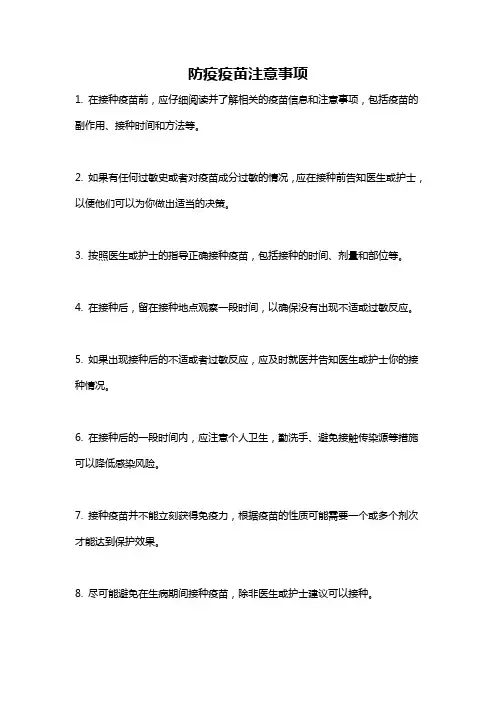 防疫疫苗注意事项

1. 在接种疫苗前，应仔细阅读并了解相关的疫苗信息和注意事项，包括疫苗的副作用、接种时间和方法等。

2. 如果有任何过敏史或者对疫苗成分过敏的情况，应在接种前告知医生或护士，以便他们可以为你做出适当的决策。

3. 按照医生或护士的指导正确接种疫苗，包括接种的时间、剂量和部位等。

4. 在接种后，留在接种地点观察一段时间，以确保没有出现不适或过敏反应。

5. 如果出现接种后的不适或者过敏反应，应及时就医并告知医生或护士你的接种情况。

6. 在接种后的一段时间内，应注意个人卫生，勤洗手、避免接触传染源等措施可以降低感染风险。

7. 接种疫苗并不能立刻获得免疫力，根据疫苗的性质可能需要一个或多个剂次才能达到保护效果。

8. 尽可能避免在生病期间接种疫苗，除非医生或护士建议可以接种。